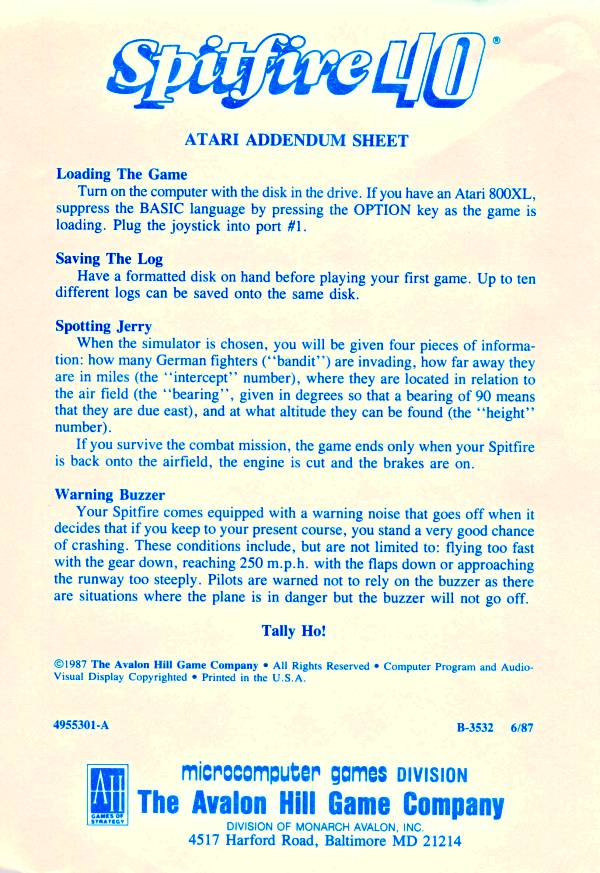 Spitfire 40®

ATARI ADDENDUM SHEET

Loading The Game
Turn on the computer with the disk in the drive. If you have an Atari 800XL, suppress the BASIC language by pressing the OPTION key as the game is loading. Plug the joystick into port #1.

Saving The Log
Have a formatted disk on hand before playing your first game. Up to ten different logs can be saved onto the same disk.

Spotting Jerry
When the simulator is chosen, you will be given four pieces of information: how many German fighters (''bandit'') are invading, how far away they are in miles (the ''intercept'' number), where they are located in relation to the air field (the ''bearing'', given in degrees so that a bearing of 90 means that they are due east), and at what altitude they can be found (the ''height'' number).
If you survive the combat mission, the game ends only when your Spitfire is back onto the airfield, the engine is cut and the brakes are on.

Warning Buzzer
Your Spitfire comes equipped with a warning noise that goes off when it decides that if you keep to your present course, you stand a very good chance of crashing. These conditions include, but are not limited to: flying too fast with the gear down, reaching 250 m.p.h. with the flaps down or approaching the runway too steeply. Pilots are warned not to rely on the buzzer as there are situations where the plane is in danger but the buzzer will not go off.

Tally Ho!

©1987 The Avalon Hill Game Company • All Rights Reserved • Computer Program and Audio-Visual Display Copyrighted • Printed in the U.S.A.

4955301-A

B-3532 6/87

AH GAMES OF STRATEGY

microcomputer games DIVISION
The Avalon Hill Game Company
DIVISION OF MONARCH AVALON, INC.
4517 Harford Road, Baltimore MD 21214